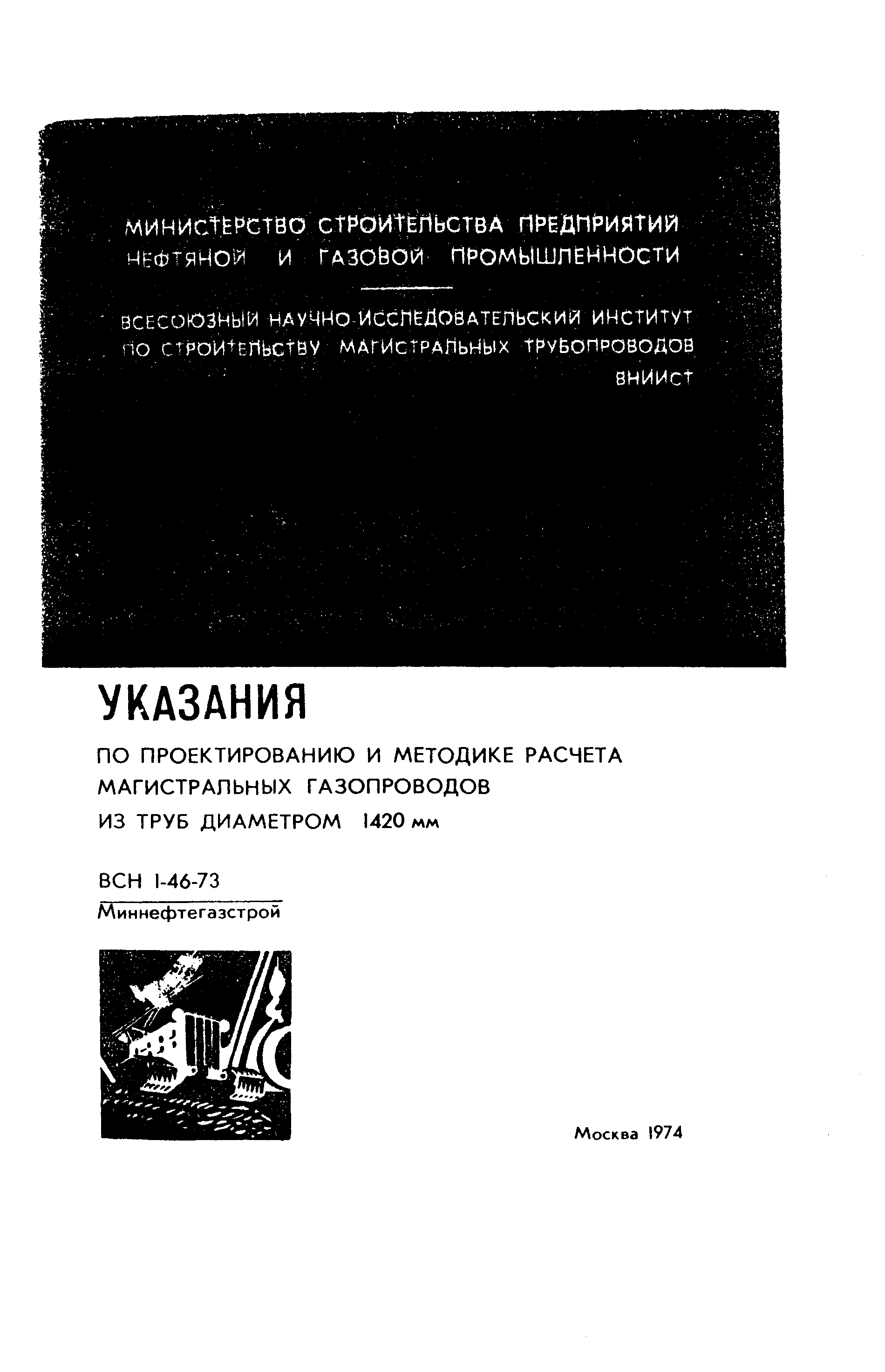 МИНИСТЕРСТВО СТРОИТЕЛЬСТВА ПРЕДПРИЯТИЙ НЕФТЯНОЙ И ГАЗОВОЙ ПРОМЫШЛЕННОСТИ

ВСЕСОЮЗНЫЙ НАУЧНО-ИССЛЕДОВАТЕЛЬСКИЙ ИНСТИТУТ ПО СТРОИТЕЛЬСТВУ МАГИСТРАЛЬНЫХ ТРУБОПРОВОДОВ
ВНИИСТ

УКАЗАНИЯ

ПО ПРОЕКТИРОВАНИЮ И МЕТОДИКЕ РАСЧЕТА МАГИСТРАЛЬНЫХ ГАЗОПРОВОДОВ ИЗ ТРУБ ДИАМЕТРОМ 1420 мм

ВСН 1-46-73
Миннефтегазстрой

Москва 1974